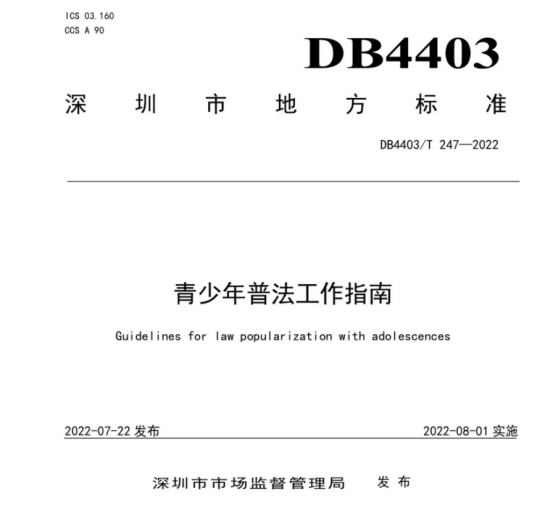 ICS 03.160
CCS A 90

DB4403

深圳市地方标准

DB4403/T 247—2022

青少年普法工作指南

Guidelines for law popularization with adolescences

2022-07-22 发布

2022-08-01 实施

深圳市市场监督管理局 发布